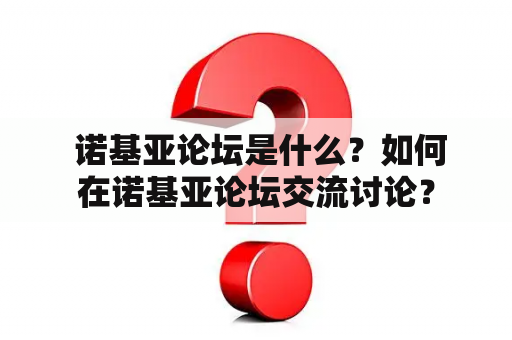 诺基亚论坛是什么？如何在诺基亚论坛交流讨论？